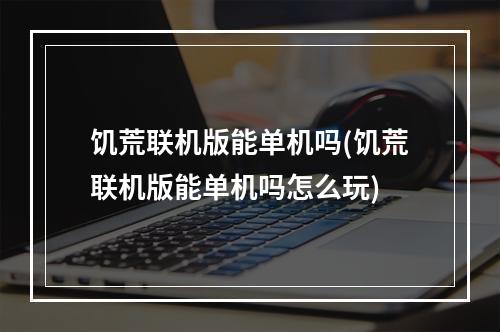 饥荒联机版能单机吗(饥荒联机版能单机吗怎么玩)